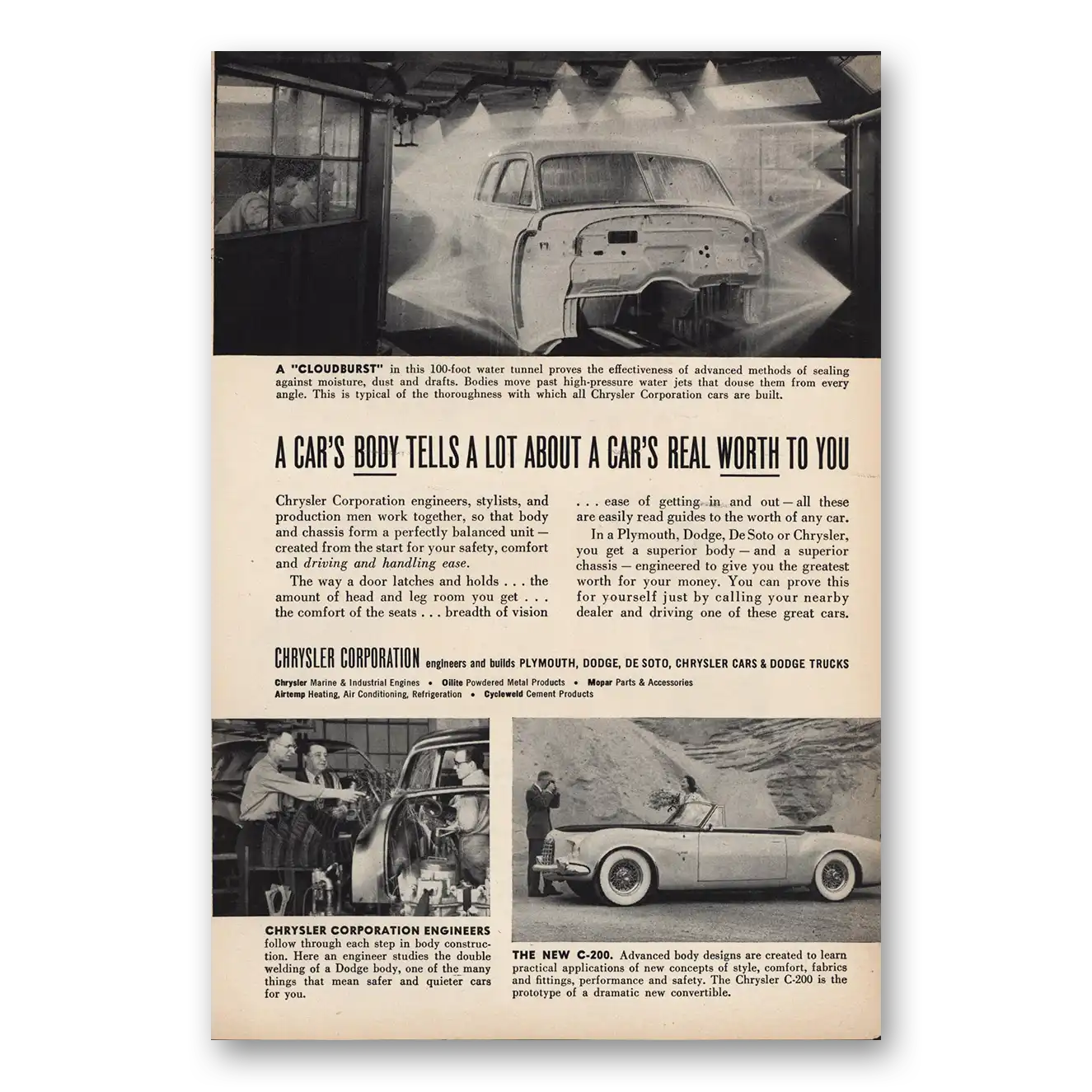 A "CLOUDBURST" in this 100-foot water tunnel proves the effectiveness of advanced methods of sealing against moisture, dust and drafts. Bodies move past high-pressure water jets that douse them from every angle. This is typical of the thoroughness with which all Chrysler Corporation cars are built.

A CAR'S BODY TELLS A LOT ABOUT A CAR'S REAL WORTH TO YOU

Chrysler Corporation engineers, stylists, and production men work together, so that body and chassis form a perfectly balanced unit — created from the start for your safety, comfort and driving and handling ease.

The way a door latches and holds . . . the amount of head and leg room you get . . . the comfort of the seats . . . breadth of vision . . . ease of getting in and out — all these are easily read guides to the worth of any car.

In a Plymouth, Dodge, De Soto or Chrysler, you get a superior body — and a superior chassis — engineered to give you the greatest worth for your money. You can prove this for yourself just by calling your nearby dealer and driving one of these great cars.

CHRYSLER CORPORATION engineers and builds PLYMOUTH, DODGE, DE SOTO, CHRYSLER CARS & DODGE TRUCKS

Chrysler Marine & Industrial Engines • Oilite Powdered Metal Products • Mopar Parts & Accessories
Airtemp Heating, Air Conditioning, Refrigeration • Cycleweld Cement Products

CHRYSLER CORPORATION ENGINEERS follow through each step in body construction. Here an engineer studies the double welding of a Dodge body, one of the many things that mean safer and quieter cars for you.

THE NEW C-200. Advanced body designs are created to learn practical applications of new concepts of style, comfort, fabrics and fittings, performance and safety. The Chrysler C-200 is the prototype of a dramatic new convertible.